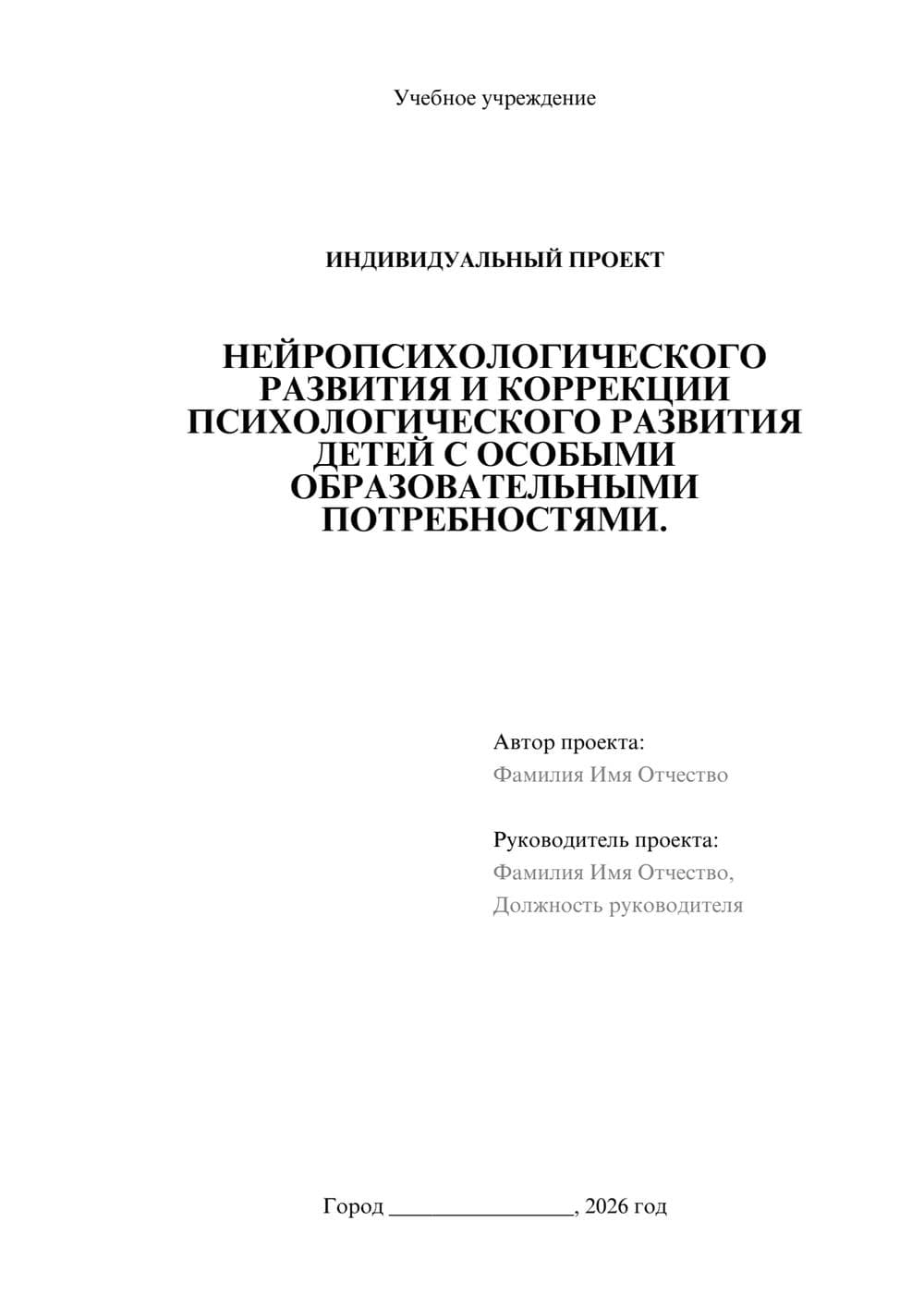 Учебное учреждение

ИНДИВИДУАЛЬНЫЙ ПРОЕКТ

НЕЙРОПСИХОЛОГИЧЕСКОГО РАЗВИТИЯ И КОРРЕКЦИИ ПСИХОЛОГИЧЕСКОГО РАЗВИТИЯ ДЕТЕЙ С ОСОБЫМИ ОБРАЗОВАТЕЛЬНЫМИ ПОТРЕБНОСТЯМИ.

Автор проекта:
Фамилия Имя Отчество

Руководитель проекта:
Фамилия Имя Отчество,
Должность руководителя

Город ________________, 2026 год